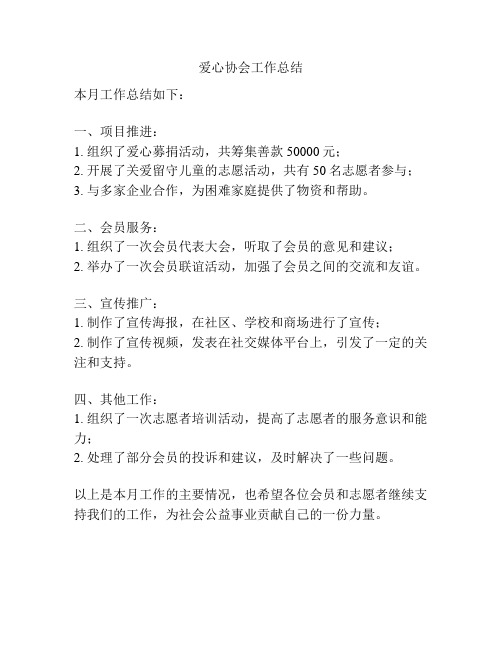 爱心协会工作总结

本月工作总结如下：

一、项目推进：
1. 组织了爱心募捐活动，共筹集善款 50000 元；
2. 开展了关爱留守儿童的志愿活动，共有 50 名志愿者参与；
3. 与多家企业合作，为困难家庭提供了物资和帮助。

二、会员服务：
1. 组织了一次会员代表大会，听取了会员的意见和建议；
2. 举办了一次会员联谊活动，加强了会员之间的交流和友谊。

三、宣传推广：
1. 制作了宣传海报，在社区、学校和商场进行了宣传；
2. 制作了宣传视频，发表在社交媒体平台上，引发了一定的关注和支持。

四、其他工作：
1. 组织了一次志愿者培训活动，提高了志愿者的服务意识和能力；
2. 处理了部分会员的投诉和建议，及时解决了一些问题。

以上是本月工作的主要情况，也希望各位会员和志愿者继续支持我们的工作，为社会公益事业贡献自己的一份力量。